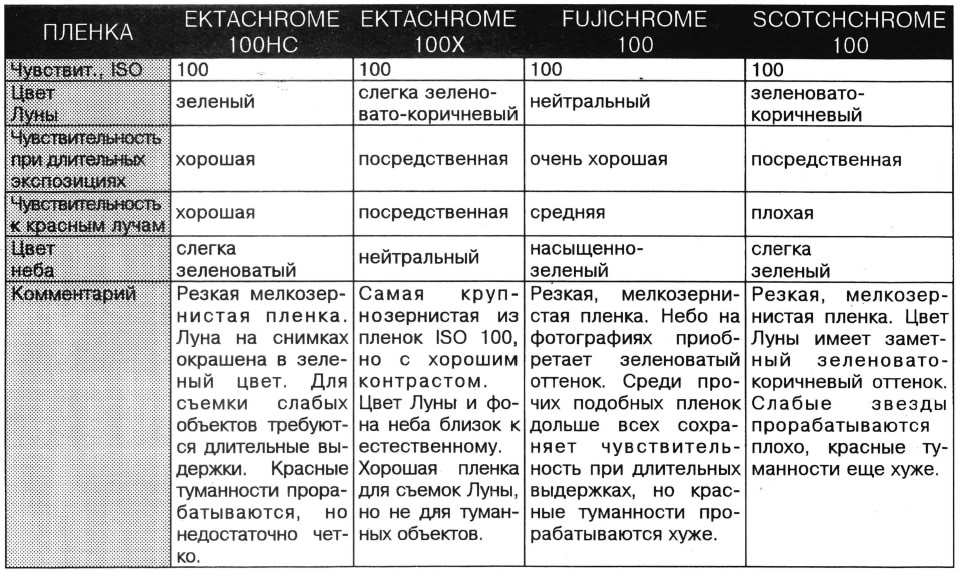 | ПЛЕНКА | EKTACHROME 100HC | EKTACHROME 100X | FUJICHROME 100 | SCOTCHCHROME 100 |
|---|---|---|---|---|
| Чувствит., ISO | 100 | 100 | 100 | 100 |
| Цвет Луны | зеленый | слегка зеленовато-коричневый | нейтральный | зеленовато-коричневый |
| Чувствительность при длительных экспозициях | хорошая | посредственная | очень хорошая | посредственная |
| Чувствительность к красным лучам | хорошая | посредственная | средняя | плохая |
| Цвет неба | слегка зеленоватый | нейтральный | насыщенно-зеленый | слегка зеленый |
| Комментарий | Резкая мелкозернистая пленка. Луна на снимках окрашена в зеленый цвет. Для съемки слабых объектов требуются длительные выдержки. Красные туманности прорабатываются, но недостаточно четко. | Самая крупнозернистая из пленок ISO 100, но с хорошим контрастом. Цвет Луны и фона неба близок к естественному. Хорошая пленка для съемок Луны, но не для туманных объектов. | Резкая, мелкозернистая пленка. Небо на фотографиях приобретает зеленоватый оттенок. Среди прочих подобных пленок дольше всех сохраняет чувствительность при длительных выдержках, но красные туманности прорабатываются хуже. | Резкая, мелкозернистая пленка. Цвет Луны имеет заметный зеленовато-коричневый оттенок. Слабые звезды прорабатываются плохо, красные туманности еще хуже. |